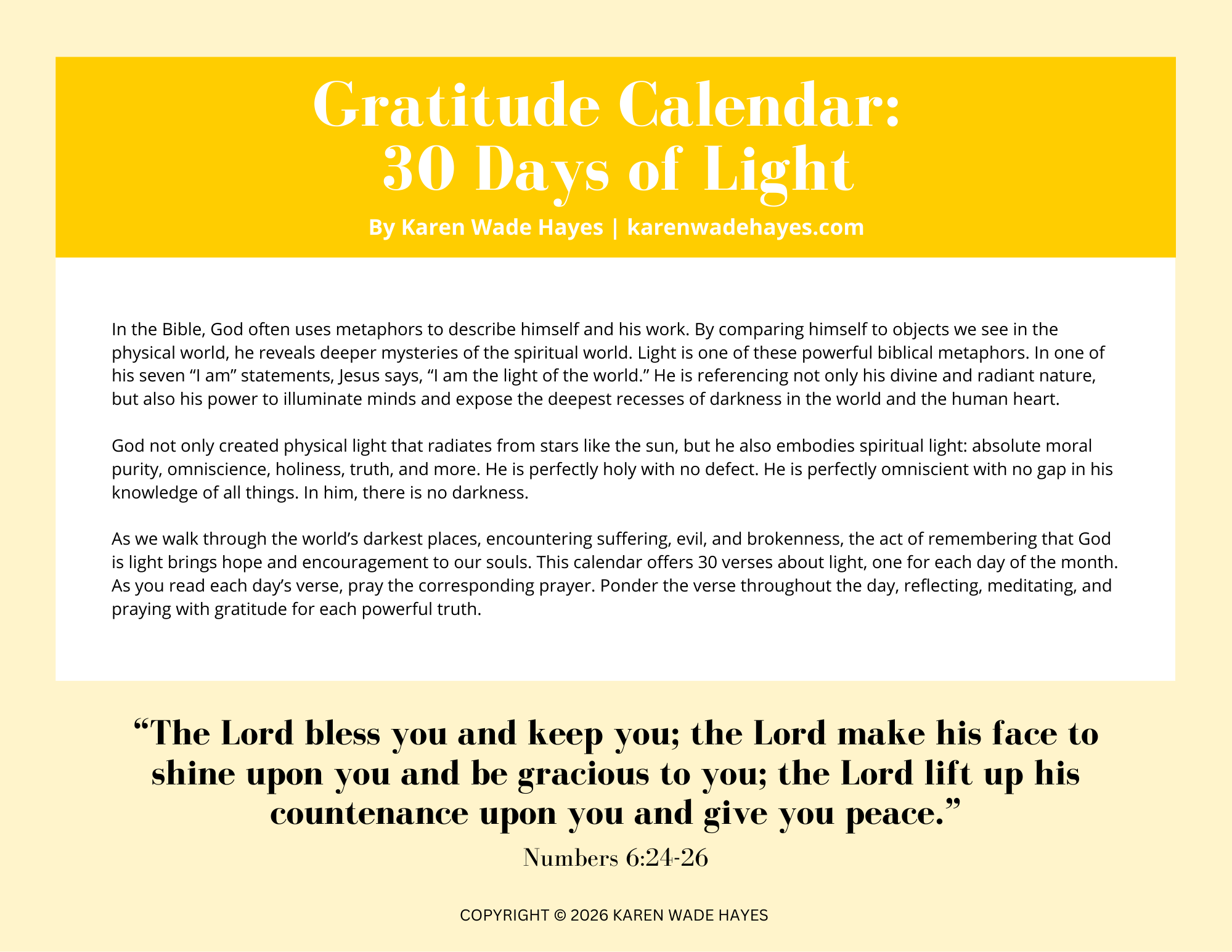 Gratitude Calendar:
30 Days of Light

By Karen Wade Hayes | karenwadehayes.com

In the Bible, God often uses metaphors to describe himself and his work. By comparing himself to objects we see in the physical world, he reveals deeper mysteries of the spiritual world. Light is one of these powerful biblical metaphors. In one of his seven “I am” statements, Jesus says, “I am the light of the world.” He is referencing not only his divine and radiant nature, but also his power to illuminate minds and expose the deepest recesses of darkness in the world and the human heart.

God not only created physical light that radiates from stars like the sun, but he also embodies spiritual light: absolute moral purity, omniscience, holiness, truth, and more. He is perfectly holy with no defect. He is perfectly omniscient with no gap in his knowledge of all things. In him, there is no darkness.

As we walk through the world’s darkest places, encountering suffering, evil, and brokenness, the act of remembering that God is light brings hope and encouragement to our souls. This calendar offers 30 verses about light, one for each day of the month. As you read each day’s verse, pray the corresponding prayer. Ponder the verse throughout the day, reflecting, meditating, and praying with gratitude for each powerful truth.

“The Lord bless you and keep you; the Lord make his face to shine upon you and be gracious to you; the Lord lift up his countenance upon you and give you peace.”

Numbers 6:24-26

COPYRIGHT © 2026 KAREN WADE HAYES